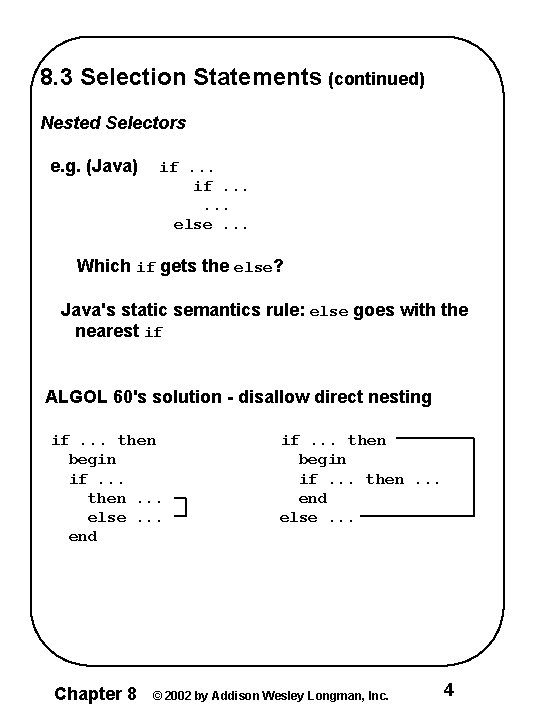 8.3 Selection Statements (continued)

Nested Selectors

e.g. (Java) if ...
if ...
...
else ...

Which if gets the else?

Java's static semantics rule: else goes with the nearest if

ALGOL 60's solution - disallow direct nesting

if ... then
begin
if ...
then ...
else ...
end

if ... then
begin
if ... then ...
end
else ...

Chapter 8 © 2002 by Addison Wesley Longman, Inc. 4